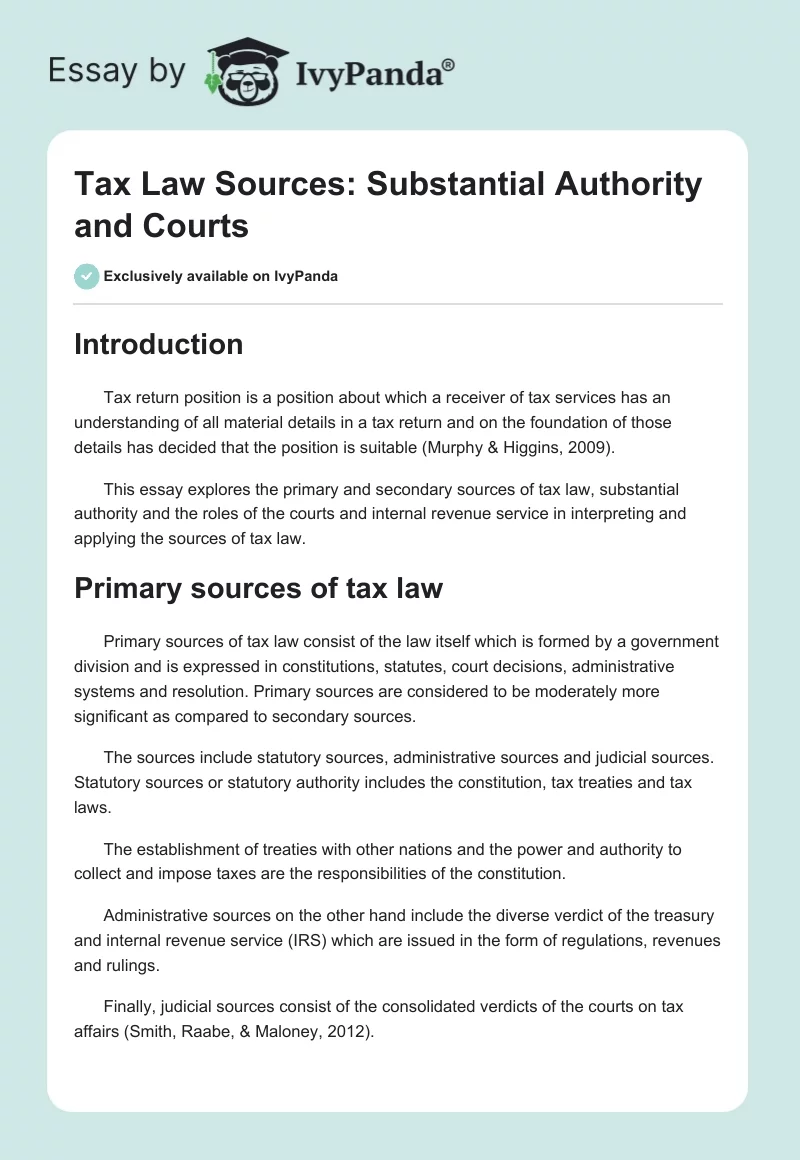 Essay by IvyPanda®

Tax Law Sources: Substantial Authority and Courts

Exclusively available on IvyPanda

Introduction

Tax return position is a position about which a receiver of tax services has an understanding of all material details in a tax return and on the foundation of those details has decided that the position is suitable (Murphy & Higgins, 2009).

This essay explores the primary and secondary sources of tax law, substantial authority and the roles of the courts and internal revenue service in interpreting and applying the sources of tax law.

Primary sources of tax law

Primary sources of tax law consist of the law itself which is formed by a government division and is expressed in constitutions, statutes, court decisions, administrative systems and resolution. Primary sources are considered to be moderately more significant as compared to secondary sources.

The sources include statutory sources, administrative sources and judicial sources. Statutory sources or statutory authority includes the constitution, tax treaties and tax laws.

The establishment of treaties with other nations and the power and authority to collect and impose taxes are the responsibilities of the constitution.

Administrative sources on the other hand include the diverse verdict of the treasury and internal revenue service (IRS) which are issued in the form of regulations, revenues and rulings.

Finally, judicial sources consist of the consolidated verdicts of the courts on tax affairs (Smith, Raabe, & Maloney, 2012).